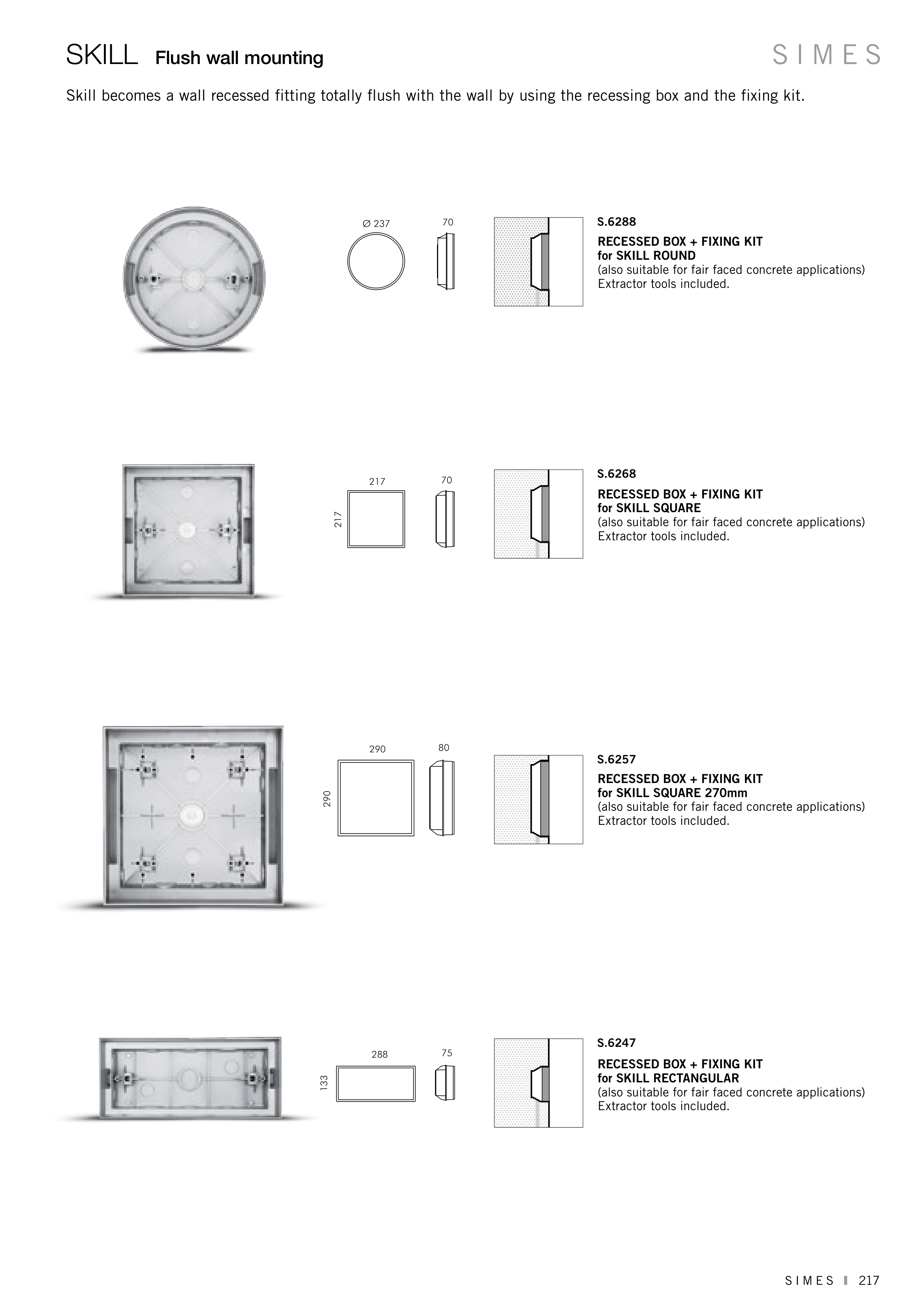 SKILL Flush wall mounting

SIMES

Skill becomes a wall recessed fitting totally flush with the wall by using the recessing box and the fixing kit.

Ø 237

70

S.6288

RECESSED BOX + FIXING KIT
for SKILL ROUND
(also suitable for fair faced concrete applications)
Extractor tools included.

217

217

70

S.6268

RECESSED BOX + FIXING KIT
for SKILL SQUARE
(also suitable for fair faced concrete applications)
Extractor tools included.

290

290

80

S.6257

RECESSED BOX + FIXING KIT
for SKILL SQUARE 270mm
(also suitable for fair faced concrete applications)
Extractor tools included.

288

133

75

S.6247

RECESSED BOX + FIXING KIT
for SKILL RECTANGULAR
(also suitable for fair faced concrete applications)
Extractor tools included.

SIMES 217